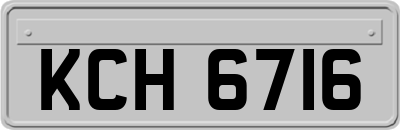 KCH 6716